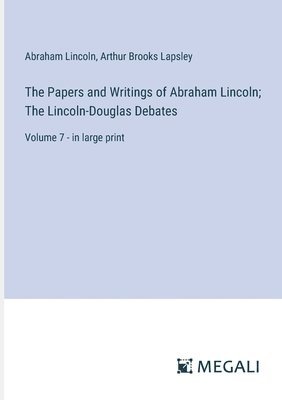 Abraham Lincoln, Arthur Brooks Lapsley

The Papers and Writings of Abraham Lincoln; The Lincoln-Douglas Debates

Volume 7 - in large print

MEGALI